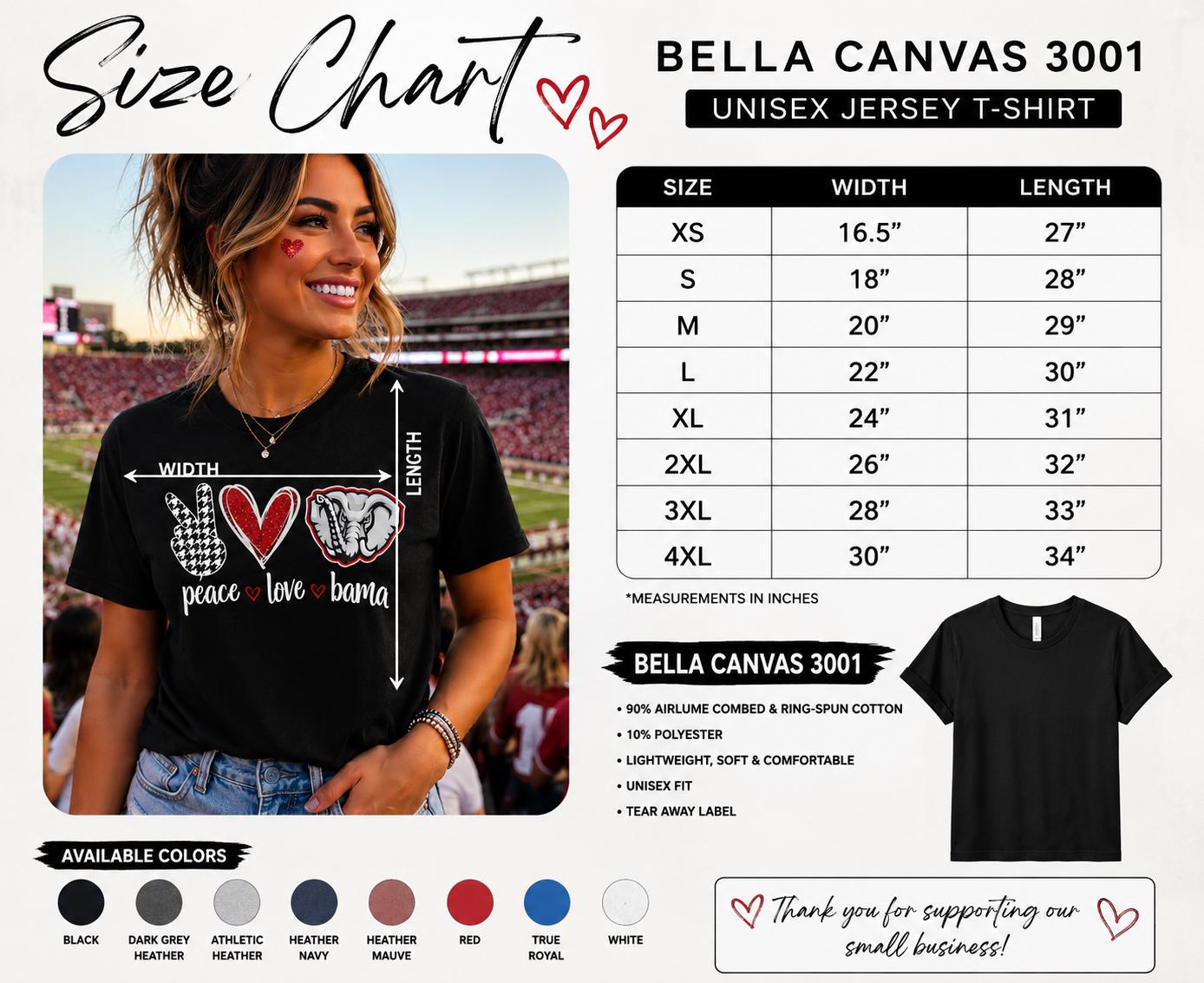 Size Chart

BELLA CANVAS 3001

UNISEX JERSEY T-SHIRT

WIDTH

LENGTH

peace love bama

| SIZE | WIDTH | LENGTH |
|---|---|---|
| XS | 16.5” | 27” |
| S | 18” | 28” |
| M | 20” | 29” |
| L | 22” | 30” |
| XL | 24” | 31” |
| 2XL | 26” | 32” |
| 3XL | 28” | 33” |
| 4XL | 30” | 34” |

*MEASUREMENTS IN INCHES

BELLA CANVAS 3001

• 90% AIRLUME COMBED & RING-SPUN COTTON
• 10% POLYESTER
• LIGHTWEIGHT, SOFT & COMFORTABLE
• UNISEX FIT
• TEAR AWAY LABEL

AVAILABLE COLORS

BLACK
DARK GREY HEATHER
ATHLETIC HEATHER
HEATHER NAVY
HEATHER MAUVE
RED
TRUE ROYAL
WHITE

Thank you for supporting our small business!